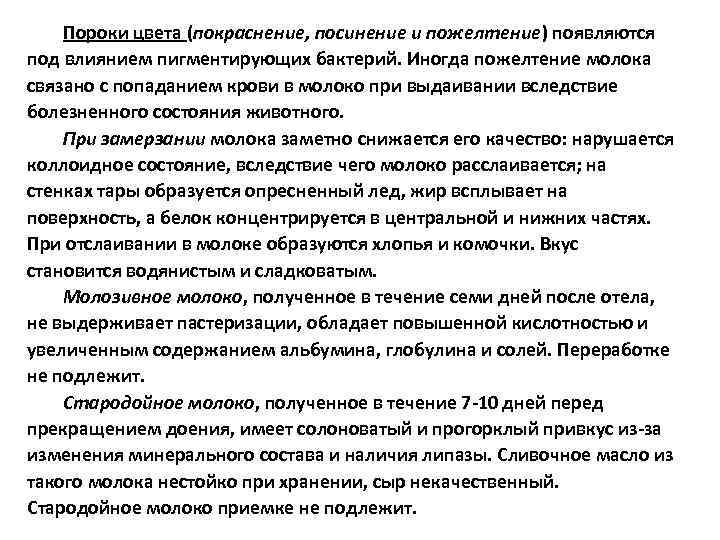 Пороки цвета (покраснение, посинение и пожелтение) появляются под влиянием пигментирующих бактерий. Иногда пожелтение молока связано с попаданием крови в молоко при выдаивании вследствие болезненного состояния животного.

При замерзании молока заметно снижается его качество: нарушается коллоидное состояние, вследствие чего молоко расслаивается; на стенках тары образуется опресненный лед, жир всплывает на поверхность, а белок концентрируется в центральной и нижних частях. При отслаивании в молоке образуются хлопья и комочки. Вкус становится водянистым и сладковатым.

Молозивное молоко, полученное в течение семи дней после отела, не выдерживает пастеризации, обладает повышенной кислотностью и увеличенным содержанием альбумина, глобулина и солей. Переработке не подлежит.

Стародойное молоко, полученное в течение 7-10 дней перед прекращением доения, имеет солоноватый и прогорклый привкус из-за изменения минерального состава и наличия липазы. Сливочное масло из такого молока нестойко при хранении, сыр некачественный. Стародойное молоко приемке не подлежит.